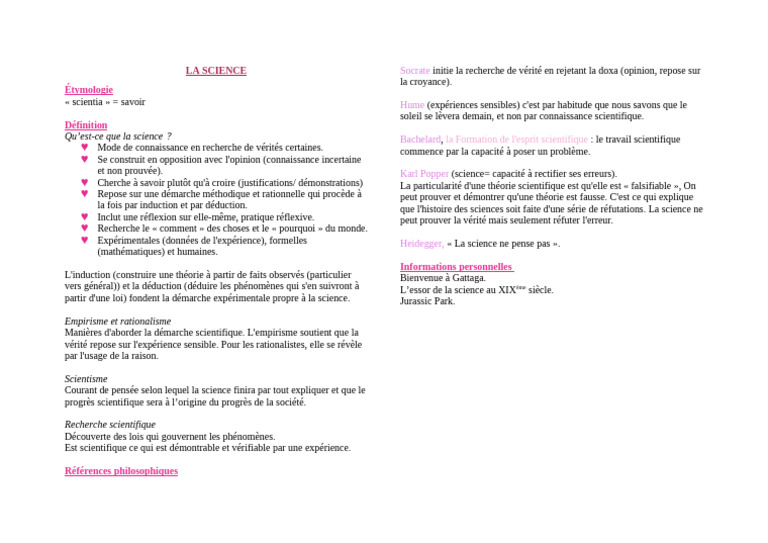 LA SCIENCE

Étymologie
« scientia » = savoir

Définition
Qu'est-ce que la science ?
♥ Mode de connaissance en recherche de vérités certaines.
♥ Se construit en opposition avec l'opinion (connaissance incertaine et non prouvée).
♥ Cherche à savoir plutôt qu'à croire (justifications/ démonstrations)
♥ Repose sur une démarche méthodique et rationnelle qui procède à la fois par induction et par déduction.
♥ Inclut une réflexion sur elle-même, pratique réflexive.
♥ Recherche le « comment » des choses et le « pourquoi » du monde.
♥ Expérimentales (données de l'expérience), formelles (mathématiques) et humaines.

L'induction (construire une théorie à partir de faits observés (particulier vers général)) et la déduction (déduire les phénomènes qui s'en suivront à partir d'une loi) fondent la démarche expérimentale propre à la science.

Empirisme et rationalisme
Manières d'aborder la démarche scientifique. L'empirisme soutient que la vérité repose sur l'expérience sensible. Pour les rationalistes, elle se révèle par l'usage de la raison.

Scientisme
Courant de pensée selon lequel la science finira par tout expliquer et que le progrès scientifique sera à l'origine du progrès de la société.

Recherche scientifique
Découverte des lois qui gouvernent les phénomènes.
Est scientifique ce qui est démontrable et vérifiable par une expérience.

Références philosophiques

Socrate initie la recherche de vérité en rejetant la doxa (opinion, repose sur la croyance).

Hume (expériences sensibles) c'est par habitude que nous savons que le soleil se lèvera demain, et non par connaissance scientifique.

Bachelard, la Formation de l'esprit scientifique : le travail scientifique commence par la capacité à poser un problème.

Karl Popper (science= capacité à rectifier ses erreurs).
La particularité d'une théorie scientifique est qu'elle est « falsifiable », On peut prouver et démontrer qu'une théorie est fausse. C'est ce qui explique que l'histoire des sciences soit faite d'une série de réfutations. La science ne peut prouver la vérité mais seulement réfuter l'erreur.

Heidegger, « La science ne pense pas ».

Informations personnelles
Bienvenue à Gattaga.
L'essor de la science au XIX$^{ème}$ siècle.
Jurassic Park.